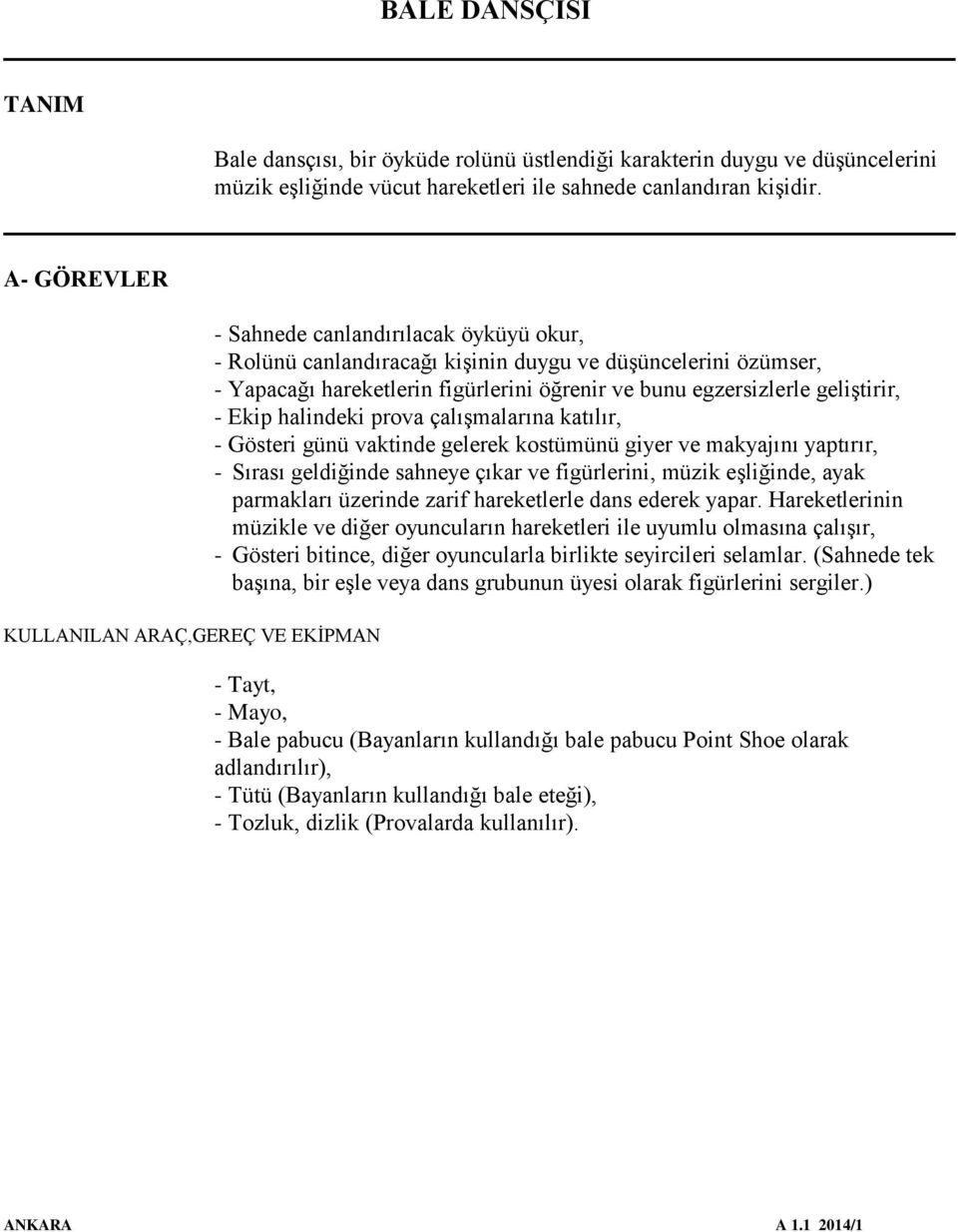 BALE DANSÇISI

TANIM

Bale dansçısı, bir öyküde rolünü üstlendiği karakterin duygu ve düşüncelerini müzik eşliğinde vücut hareketleri ile sahnede canlandıran kişidir.

A- GÖREVLER

- Sahnede canlandırılacak öyküyü okur,
- Rolünü canlandıracağı kişinin duygu ve düşüncelerini özümser,
- Yapacağı hareketlerin figürlerini öğrenir ve bunu egzersizlerle geliştirir,
- Ekip halindeki prova çalışmalarına katılır,
- Gösteri günü vaktinde gelerek kostümünü giyer ve makyajını yaptırır,
- Sırası geldiğinde sahneye çıkar ve figürlerini, müzik eşliğinde, ayak parmakları üzerinde zarif hareketlerle dans ederek yapar. Hareketlerinin müzikle ve diğer oyuncuların hareketleri ile uyumlu olmasına çalışır,
- Gösteri bitince, diğer oyuncularla birlikte seyircileri selamlar. (Sahnede tek başına, bir eşle veya dans grubunun üyesi olarak figürlerini sergiler.)

KULLANILAN ARAÇ,GEREÇ VE EKİPMAN

- Tayt,
- Mayo,
- Bale pabucu (Bayanların kullandığı bale pabucu Point Shoe olarak adlandırılır),
- Tütü (Bayanların kullandığı bale eteği),
- Tozluk, dizlik (Provalarda kullanılır).

ANKARA A 1.1 2014/1